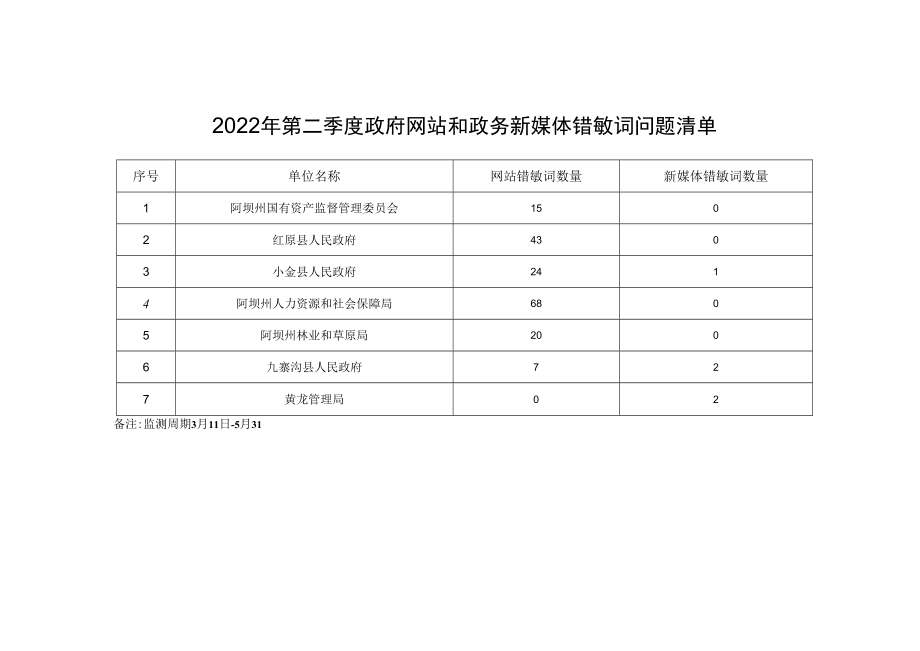 2022年第二季度政府网站和政务新媒体错敏词问题清单

| 序号 | 单位名称 | 网站错敏词数量 | 新媒体错敏词数量 |
|---|---|---|---|
| 1 | 阿坝州国有资产监督管理委员会 | 15 | 0 |
| 2 | 红原县人民政府 | 43 | 0 |
| 3 | 小金县人民政府 | 24 | 1 |
| 4 | 阿坝州人力资源和社会保障局 | 68 | 0 |
| 5 | 阿坝州林业和草原局 | 20 | 0 |
| 6 | 九寨沟县人民政府 | 7 | 2 |
| 7 | 黄龙管理局 | 0 | 2 |

备注：监测周期3月11日-5月31